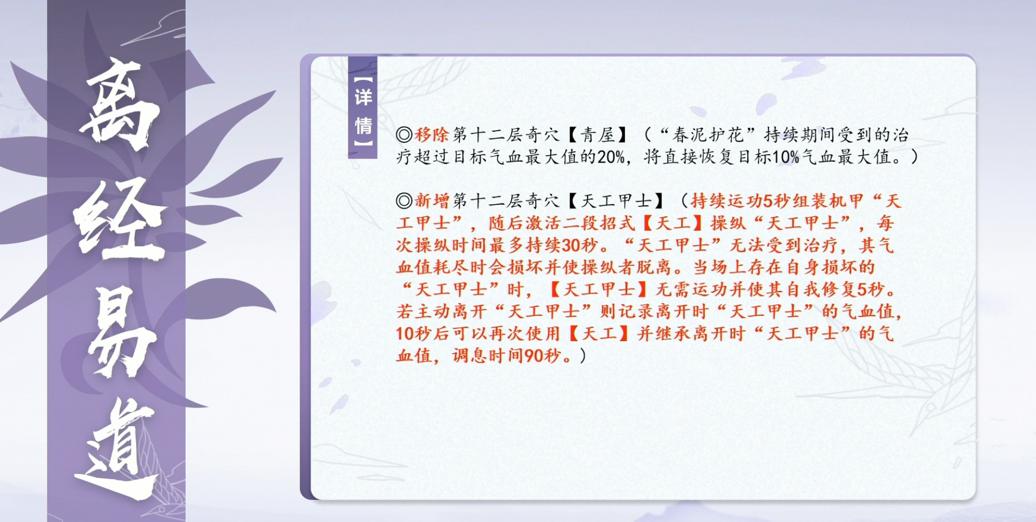 离经易道

【详情】

◎移除第十二层奇穴【青屋】（“春泥护花”持续期间受到的治疗超过目标气血最大值的20%，将直接恢复目标10%气血最大值。）

◎新增第十二层奇穴【天工甲士】（持续运功5秒组装机甲“天工甲士”，随后激活二段招式【天工】操纵“天工甲士”，每次操纵时间最多持续30秒。“天工甲士”无法受到治疗，其气血值耗尽时会损坏并使操纵者脱离。当场上存在自身损坏的“天工甲士”时，【天工甲士】无需运功并使其自我修复5秒。若主动离开“天工甲士”则记录离开时“天工甲士”的气血值，10秒后可以再次使用【天工】并继承离开时“天工甲士”的气血值，调息时间90秒。）